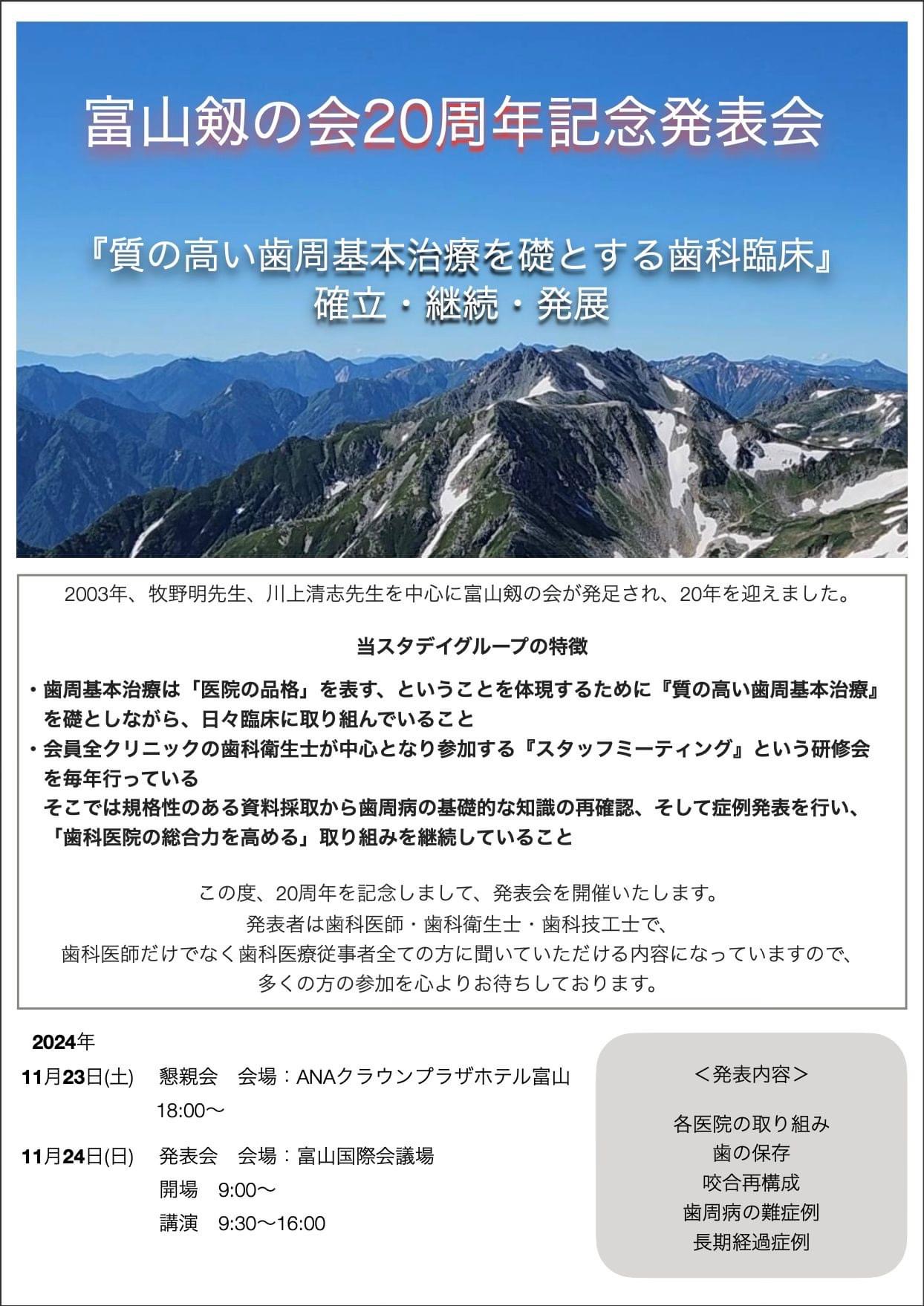 富山剱の会20周年記念発表会

『質の高い歯周基本治療を礎とする歯科臨床』
確立・継続・発展

2003年、牧野明先生、川上清志先生を中心に富山剱の会が発足され、20年を迎えました。

当スタデイグループの特徴

・歯周基本治療は「医院の品格」を表す、ということを体現するために『質の高い歯周基本治療』を礎としながら、日々臨床に取り組んでいること
・会員全クリニックの歯科衛生士が中心となり参加する『スタッフミーティング』という研修会を毎年行っている
そこでは規格性のある資料採取から歯周病の基礎的な知識の再確認、そして症例発表を行い、「歯科医院の総合力を高める」取り組みを継続していること

この度、20周年を記念しまして、発表会を開催いたします。
発表者は歯科医師・歯科衛生士・歯科技工士で、
歯科医師だけでなく歯科医療従事者全ての方に聞いていただける内容になっていますので、
多くの方の参加を心よりお待ちしております。

2024年
11月23日(土)　懇親会　会場：ANAクラウンプラザホテル富山
18:00〜
11月24日(日)　発表会　会場：富山国際会議場
開場　9:00〜
講演　9:30〜16:00

＜発表内容＞
各医院の取り組み
歯の保存
咬合再構成
歯周病の難症例
長期経過症例